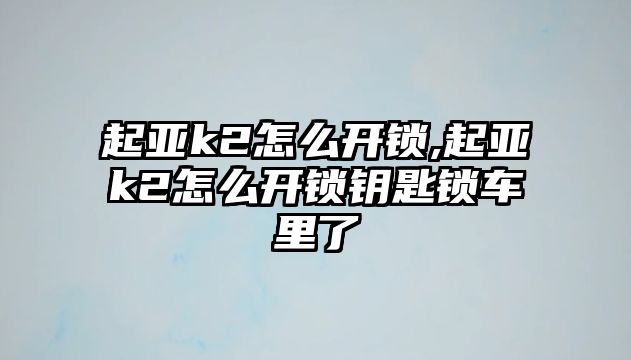 起亚k2怎么开锁,起亚k2怎么开锁钥匙锁车里了